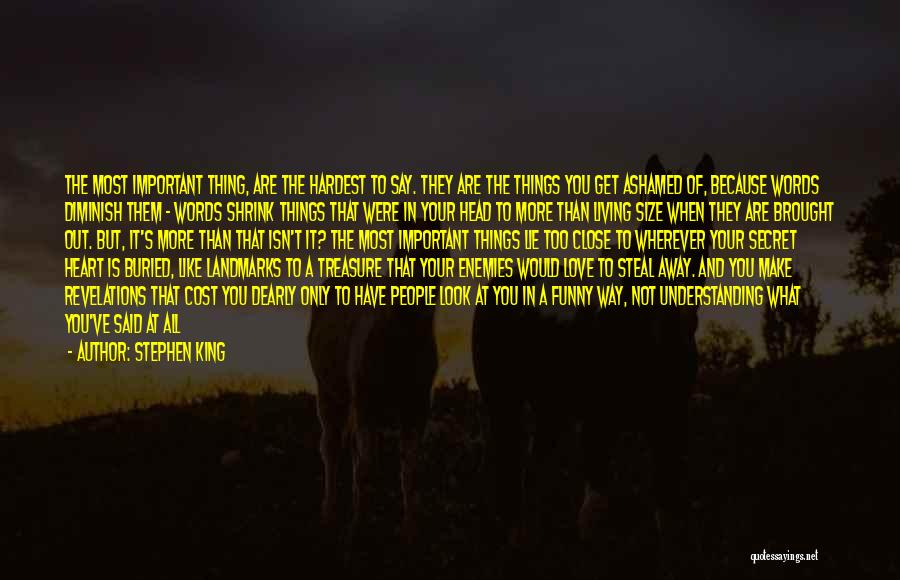 THE MOST IMPORTANT THING, ARE THE HARDEST TO SAY. THEY ARE THE THINGS YOU GET ASHAMED OF, BECAUSE WORDS DIMINISH THEM - WORDS SHRINK THINGS THAT WERE IN YOUR HEAD TO MORE THAN LIVING SIZE WHEN THEY ARE BROUGHT OUT. BUT, IT'S MORE THAN THAT ISN'T IT? THE MOST IMPORTANT THINGS LIE TOO CLOSE TO WHEREVER YOUR SECRET HEART IS BURIED, LIKE LANDMARKS TO A TREASURE THAT YOUR ENEMIES WOULD LOVE TO STEAL AWAY. AND YOU MAKE REVELATIONS THAT COST YOU DEARLY ONLY TO HAVE PEOPLE LOOK AT YOU IN A FUNNY WAY, NOT UNDERSTANDING WHAT YOU'VE SAID AT ALL

- AUTHOR: STEPHEN KING

quotessayings.net